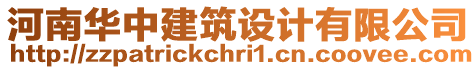 河南华中建筑设计有限公司
http://zzpatrickchri1.cn.coovee.com